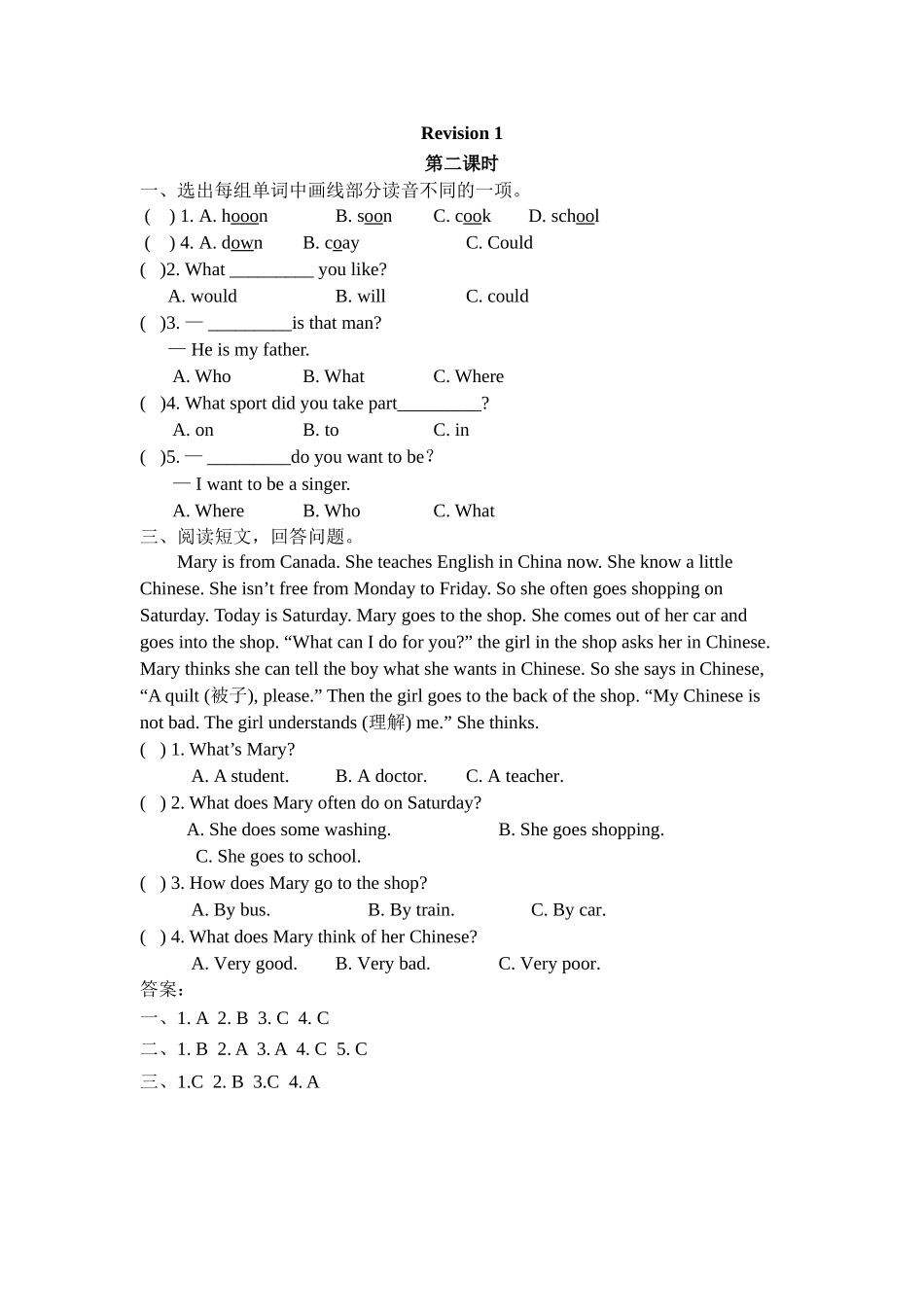 Revision 1

第二课时

一、选出每组单词中画线部分读音不同的一项。

( ) 1. A. hooon B. soon C. cook D. school

( ) 4. A. down B. coay C. Could

( )2. What _________ you like?

A. would B. will C. could

( )3. — _________is that man?

— He is my father.

A. Who B. What C. Where

( )4. What sport did you take part_________?

A. on B. to C. in

( )5. — _________do you want to be?

— I want to be a singer.

A. Where B. Who C. What

三、阅读短文，回答问题。

Mary is from Canada. She teaches English in China now. She know a little Chinese. She isn’t free from Monday to Friday. So she often goes shopping on Saturday. Today is Saturday. Mary goes to the shop. She comes out of her car and goes into the shop. “What can I do for you?” the girl in the shop asks her in Chinese. Mary thinks she can tell the boy what she wants in Chinese. So she says in Chinese, “A quilt (被子), please.” Then the girl goes to the back of the shop. “My Chinese is not bad. The girl understands (理解) me.” She thinks.

( ) 1. What’s Mary?

A. A student. B. A doctor. C. A teacher.

( ) 2. What does Mary often do on Saturday?

A. She does some washing. B. She goes shopping.

C. She goes to school.

( ) 3. How does Mary go to the shop?

A. By bus. B. By train. C. By car.

( ) 4. What does Mary think of her Chinese?

A. Very good. B. Very bad. C. Very poor.

答案：

一、1. A 2. B 3. C 4. C

二、1. B 2. A 3. A 4. C 5. C

三、1.C 2. B 3.C 4. A